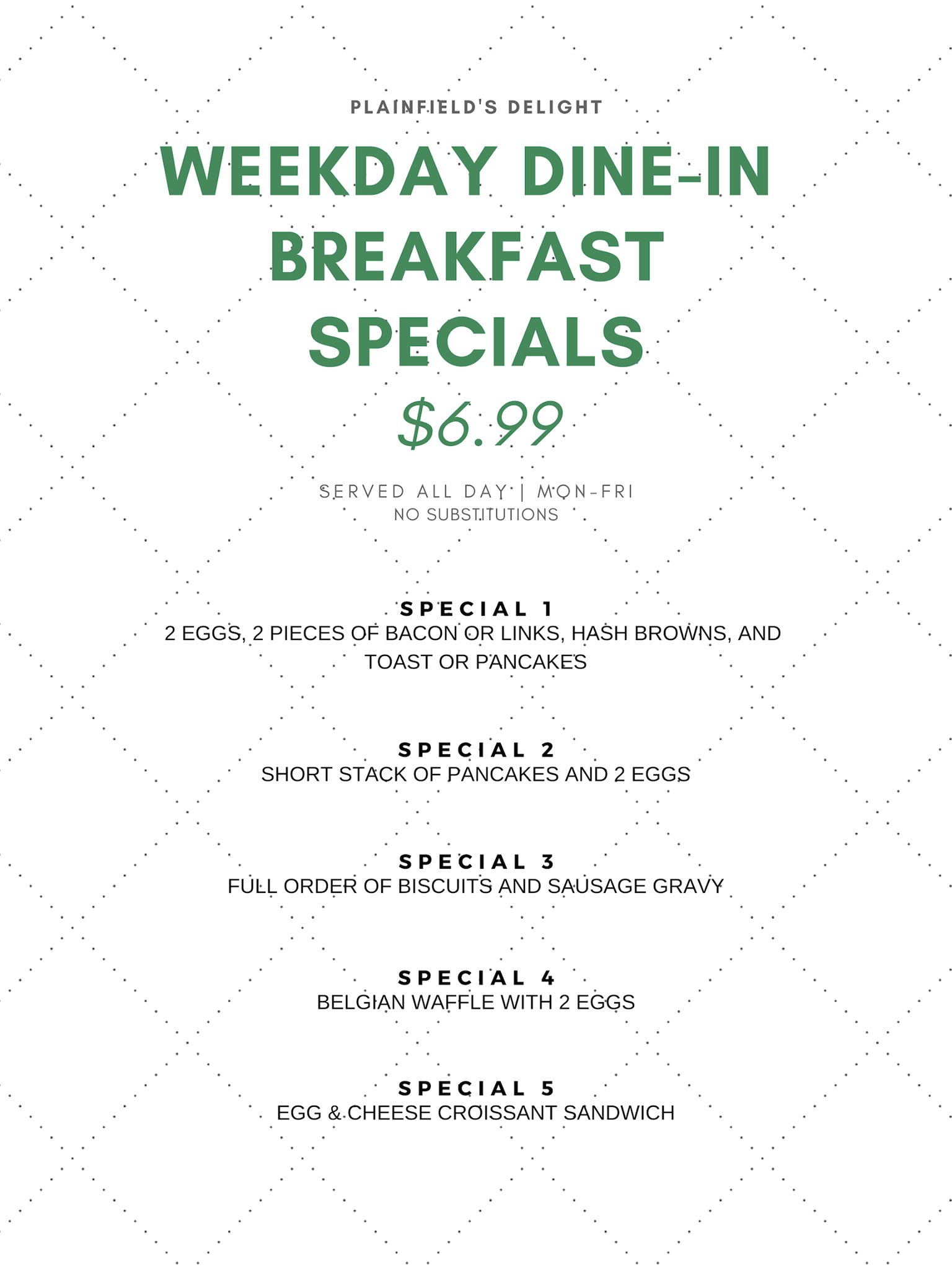 PLAINFIELD'S DELIGHT

WEEKDAY DINE-IN BREAKFAST SPECIALS

$6.99

SERVED ALL DAY | MON-FRI
NO SUBSTITUTIONS

SPECIAL 1
2 EGGS, 2 PIECES OF BACON OR LINKS, HASH BROWNS, AND TOAST OR PANCAKES

SPECIAL 2
SHORT STACK OF PANCAKES AND 2 EGGS

SPECIAL 3
FULL ORDER OF BISCUITS AND SAUSAGE GRAVY

SPECIAL 4
BELGIAN WAFFLE WITH 2 EGGS

SPECIAL 5
EGG & CHEESE CROISSANT SANDWICH